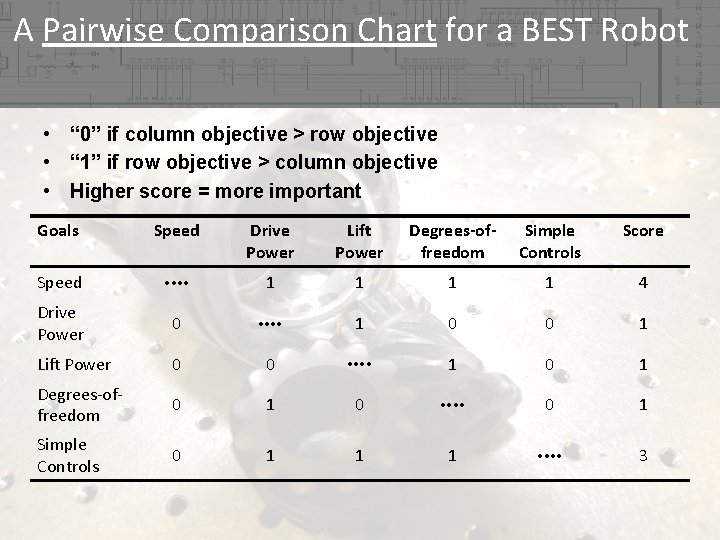 A Pairwise Comparison Chart for a BEST Robot

• "0" if column objective > row objective
• "1" if row objective > column objective
• Higher score = more important

| Goals | Speed | Drive Power | Lift Power | Degrees-of-freedom | Simple Controls | Score |
|---|---|---|---|---|---|---|
| Speed | •••• | 1 | 1 | 1 | 1 | 4 |
| Drive Power | 0 | •••• | 1 | 0 | 0 | 1 |
| Lift Power | 0 | 0 | •••• | 1 | 0 | 1 |
| Degrees-of-freedom | 0 | 1 | 0 | •••• | 0 | 1 |
| Simple Controls | 0 | 1 | 1 | 1 | •••• | 3 |